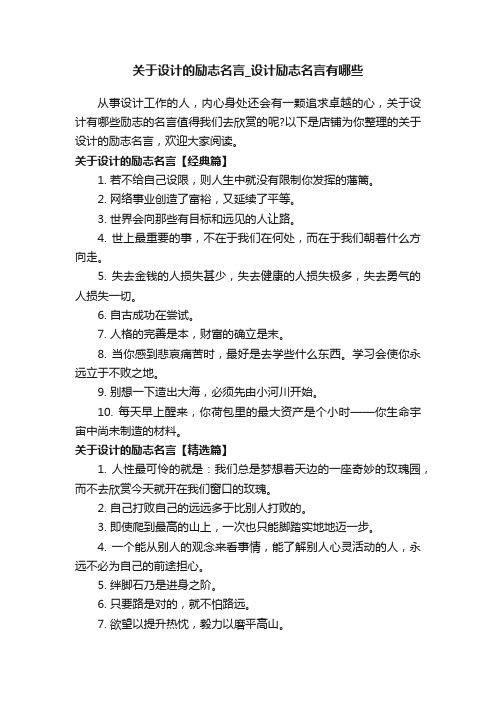 关于设计的励志名言_设计励志名言有哪些

从事设计工作的人，内心身处还会有一颗追求卓越的心，关于设计有哪些励志的名言值得我们去欣赏的呢?以下是店铺为你整理的关于设计的励志名言，欢迎大家阅读。

关于设计的励志名言【经典篇】

1. 若不给自己设限，则人生中就没有限制你发挥的藩篱。

2. 网络事业创造了富裕，又延续了平等。

3. 世界会向那些有目标和远见的人让路。

4. 世上最重要的事，不在于我们在何处，而在于我们朝着什么方向走。

5. 失去金钱的人损失甚少，失去健康的人损失极多，失去勇气的人损失一切。

6. 自古成功在尝试。

7. 人格的完善是本，财富的确立是末。

8. 当你感到悲哀痛苦时，最好是去学些什么东西。学习会使你永远立于不败之地。

9. 别想一下造出大海，必须先由小河川开始。

10. 每天早上醒来，你荷包里的最大资产是个小时——你生命宇宙中尚未制造的材料。

关于设计的励志名言【精选篇】

1. 人性最可怜的就是：我们总是梦想着天边的一座奇妙的玫瑰园，而不去欣赏今天就开在我们窗口的玫瑰。

2. 自己打败自己的远远多于比别人打败的。

3. 即使爬到最高的山上，一次也只能脚踏实地地迈一步。

4. 一个能从别人的观念来看事情，能了解别人心灵活动的人，永远不必为自己的前途担心。

5. 绊脚石乃是进身之阶。

6. 只要路是对的，就不怕路远。

7. 欲望以提升热忱，毅力以磨平高山。